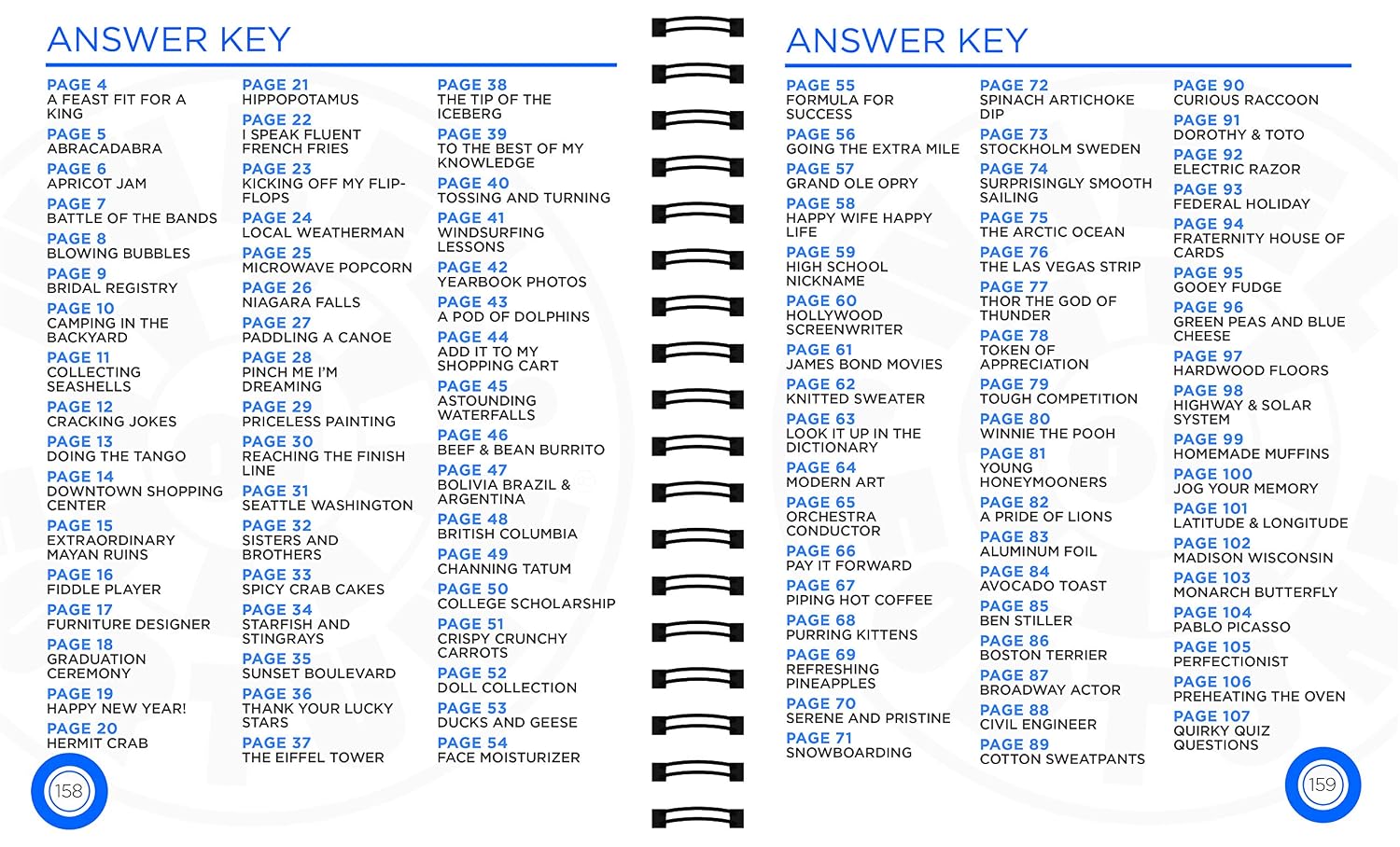 ANSWER KEY

PAGE 4
A FEAST FIT FOR A KING
PAGE 5
ABRACADABRA
PAGE 6
APRICOT JAM
PAGE 7
BATTLE OF THE BANDS
PAGE 8
BLOWING BUBBLES
PAGE 9
BRIDAL REGISTRY
PAGE 10
CAMPING IN THE BACKYARD
PAGE 11
COLLECTING SEASHELLS
PAGE 12
CRACKING JOKES
PAGE 13
DOING THE TANGO
PAGE 14
DOWNTOWN SHOPPING CENTER
PAGE 15
EXTRAORDINARY MAYAN RUINS
PAGE 16
FIDDLE PLAYER
PAGE 17
FURNITURE DESIGNER
PAGE 18
GRADUATION CEREMONY
PAGE 19
HAPPY NEW YEAR!
PAGE 20
HERMIT CRAB

PAGE 21
HIPPOPOTAMUS
PAGE 22
I SPEAK FLUENT FRENCH FRIES
PAGE 23
KICKING OFF MY FLIP-FLOPS
PAGE 24
LOCAL WEATHERMAN
PAGE 25
MICROWAVE POPCORN
PAGE 26
NIAGARA FALLS
PAGE 27
PADDLING A CANOE
PAGE 28
PINCH ME I'M DREAMING
PAGE 29
PRICELESS PAINTING
PAGE 30
REACHING THE FINISH LINE
PAGE 31
SEATTLE WASHINGTON
PAGE 32
SISTERS AND BROTHERS
PAGE 33
SPICY CRAB CAKES
PAGE 34
STARFISH AND STINGRAYS
PAGE 35
SUNSET BOULEVARD
PAGE 36
THANK YOUR LUCKY STARS
PAGE 37
THE EIFFEL TOWER

PAGE 38
THE TIP OF THE ICEBERG
PAGE 39
TO THE BEST OF MY KNOWLEDGE
PAGE 40
TOSSING AND TURNING
PAGE 41
WINDSURFING LESSONS
PAGE 42
YEARBOOK PHOTOS
PAGE 43
A POD OF DOLPHINS
PAGE 44
ADD IT TO MY SHOPPING CART
PAGE 45
ASTOUNDING WATERFALLS
PAGE 46
BEEF & BEAN BURRITO
PAGE 47
BOLIVIA BRAZIL & ARGENTINA
PAGE 48
BRITISH COLUMBIA
PAGE 49
CHANNING TATUM
PAGE 50
COLLEGE SCHOLARSHIP
PAGE 51
CRISPY CRUNCHY CARROTS
PAGE 52
DOLL COLLECTION
PAGE 53
DUCKS AND GEESE
PAGE 54
FACE MOISTURIZER

158

ANSWER KEY

PAGE 55
FORMULA FOR SUCCESS
PAGE 56
GOING THE EXTRA MILE
PAGE 57
GRAND OLE OPRY
PAGE 58
HAPPY WIFE HAPPY LIFE
PAGE 59
HIGH SCHOOL NICKNAME
PAGE 60
HOLLYWOOD SCREENWRITER
PAGE 61
JAMES BOND MOVIES
PAGE 62
KNITTED SWEATER
PAGE 63
LOOK IT UP IN THE DICTIONARY
PAGE 64
MODERN ART
PAGE 65
ORCHESTRA CONDUCTOR
PAGE 66
PAY IT FORWARD
PAGE 67
PIPING HOT COFFEE
PAGE 68
PURRING KITTENS
PAGE 69
REFRESHING PINEAPPLES
PAGE 70
SERENE AND PRISTINE
PAGE 71
SNOWBOARDING

PAGE 72
SPINACH ARTICHOKE DIP
PAGE 73
STOCKHOLM SWEDEN
PAGE 74
SURPRISINGLY SMOOTH SAILING
PAGE 75
THE ARCTIC OCEAN
PAGE 76
THE LAS VEGAS STRIP
PAGE 77
THOR THE GOD OF THUNDER
PAGE 78
TOKEN OF APPRECIATION
PAGE 79
TOUGH COMPETITION
PAGE 80
WINNIE THE POOH
PAGE 81
YOUNG HONEYMOONERS
PAGE 82
A PRIDE OF LIONS
PAGE 83
ALUMINUM FOIL
PAGE 84
AVOCADO TOAST
PAGE 85
BEN STILLER
PAGE 86
BOSTON TERRIER
PAGE 87
BROADWAY ACTOR
PAGE 88
CIVIL ENGINEER
PAGE 89
COTTON SWEATPANTS

PAGE 90
CURIOUS RACCOON
PAGE 91
DOROTHY & TOTO
PAGE 92
ELECTRIC RAZOR
PAGE 93
FEDERAL HOLIDAY
PAGE 94
FRATERNITY HOUSE OF CARDS
PAGE 95
GOOEY FUDGE
PAGE 96
GREEN PEAS AND BLUE CHEESE
PAGE 97
HARDWOOD FLOORS
PAGE 98
HIGHWAY & SOLAR SYSTEM
PAGE 99
HOMEMADE MUFFINS
PAGE 100
JOG YOUR MEMORY
PAGE 101
LATITUDE & LONGITUDE
PAGE 102
MADISON WISCONSIN
PAGE 103
MONARCH BUTTERFLY
PAGE 104
PABLO PICASSO
PAGE 105
PERFECTIONIST
PAGE 106
PREHEATING THE OVEN
PAGE 107
QUIRKY QUIZ QUESTIONS

159